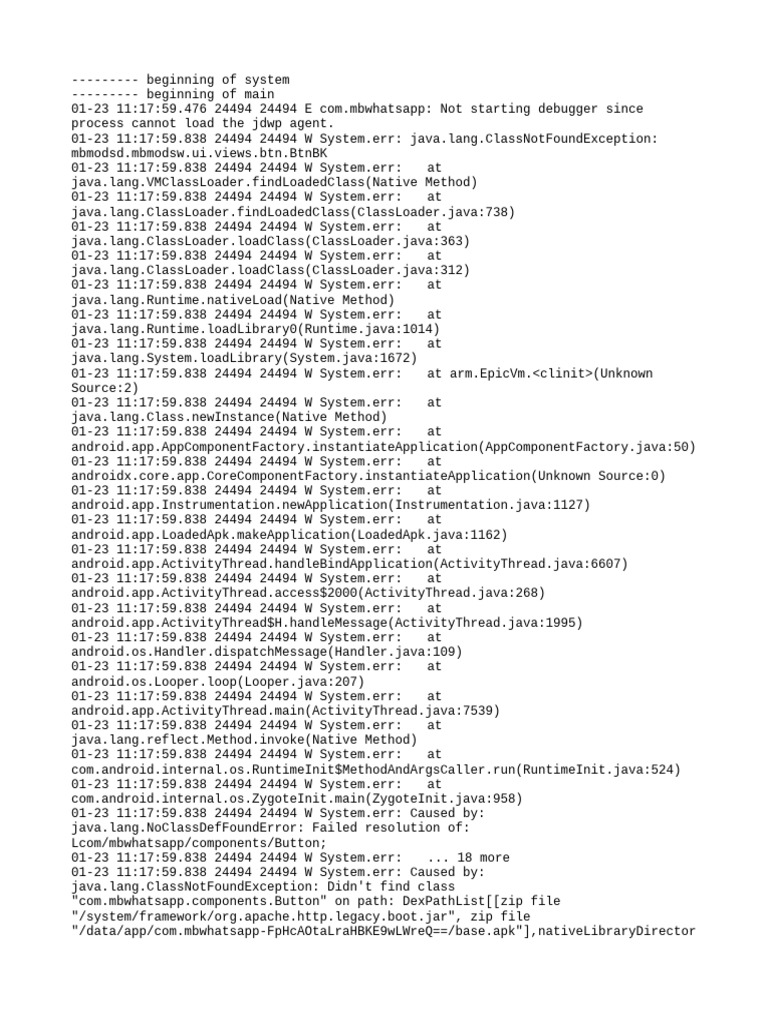 --------- beginning of system
--------- beginning of main
01-23 11:17:59.476 24494 24494 E com.mbwhatsapp: Not starting debugger since process cannot load the jdwp agent.
01-23 11:17:59.838 24494 24494 W System.err: java.lang.ClassNotFoundException: mbmodsd.mbmodsw.ui.views.btn.BtnBK
01-23 11:17:59.838 24494 24494 W System.err:    at java.lang.VMClassLoader.findLoadedClass(Native Method)
01-23 11:17:59.838 24494 24494 W System.err:    at java.lang.ClassLoader.findLoadedClass(ClassLoader.java:738)
01-23 11:17:59.838 24494 24494 W System.err:    at java.lang.ClassLoader.loadClass(ClassLoader.java:363)
01-23 11:17:59.838 24494 24494 W System.err:    at java.lang.ClassLoader.loadClass(ClassLoader.java:312)
01-23 11:17:59.838 24494 24494 W System.err:    at java.lang.Runtime.nativeLoad(Native Method)
01-23 11:17:59.838 24494 24494 W System.err:    at java.lang.Runtime.loadLibrary0(Runtime.java:1014)
01-23 11:17:59.838 24494 24494 W System.err:    at java.lang.System.loadLibrary(System.java:1672)
01-23 11:17:59.838 24494 24494 W System.err:    at arm.EpicVm.<clinit>(Unknown Source:2)
01-23 11:17:59.838 24494 24494 W System.err:    at java.lang.Class.newInstance(Native Method)
01-23 11:17:59.838 24494 24494 W System.err:    at android.app.AppComponentFactory.instantiateApplication(AppComponentFactory.java:50)
01-23 11:17:59.838 24494 24494 W System.err:    at androidx.core.app.CoreComponentFactory.instantiateApplication(Unknown Source:0)
01-23 11:17:59.838 24494 24494 W System.err:    at android.app.Instrumentation.newApplication(Instrumentation.java:1127)
01-23 11:17:59.838 24494 24494 W System.err:    at android.app.LoadedApk.makeApplication(LoadedApk.java:1162)
01-23 11:17:59.838 24494 24494 W System.err:    at android.app.ActivityThread.handleBindApplication(ActivityThread.java:6607)
01-23 11:17:59.838 24494 24494 W System.err:    at android.app.ActivityThread.access$2000(ActivityThread.java:268)
01-23 11:17:59.838 24494 24494 W System.err:    at android.app.ActivityThread$H.handleMessage(ActivityThread.java:1995)
01-23 11:17:59.838 24494 24494 W System.err:    at android.os.Handler.dispatchMessage(Handler.java:109)
01-23 11:17:59.838 24494 24494 W System.err:    at android.os.Looper.loop(Looper.java:207)
01-23 11:17:59.838 24494 24494 W System.err:    at android.app.ActivityThread.main(ActivityThread.java:7539)
01-23 11:17:59.838 24494 24494 W System.err:    at java.lang.reflect.Method.invoke(Native Method)
01-23 11:17:59.838 24494 24494 W System.err:    at com.android.internal.os.RuntimeInit$MethodAndArgsCaller.run(RuntimeInit.java:524)
01-23 11:17:59.838 24494 24494 W System.err:    at com.android.internal.os.ZygoteInit.main(ZygoteInit.java:958)
01-23 11:17:59.838 24494 24494 W System.err: Caused by: java.lang.NoClassDefFoundError: Failed resolution of: Lcom/mbwhatsapp/components/Button;
01-23 11:17:59.838 24494 24494 W System.err:    ... 18 more
01-23 11:17:59.838 24494 24494 W System.err: Caused by: java.lang.ClassNotFoundException: Didn't find class "com.mbwhatsapp.components.Button" on path: DexPathList[[zip file "/system/framework/org.apache.http.legacy.boot.jar", zip file "/data/app/com.mbwhatsapp-FpHcAOtaLraHBKE9wLWreQ==/base.apk"],nativeLibraryDirector